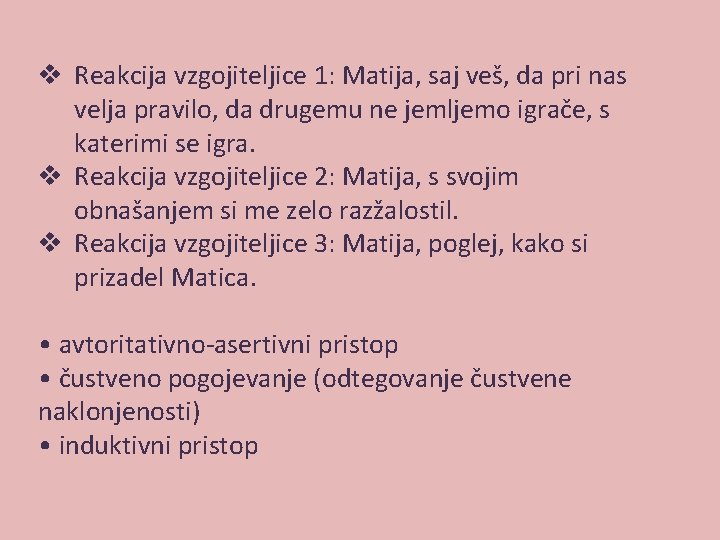 ❖ Reakcija vzgojiteljice 1: Matija, saj veš, da pri nas velja pravilo, da drugemu ne jemljemo igrače, s katerimi se igra.
❖ Reakcija vzgojiteljice 2: Matija, s svojim obnašanjem si me zelo razžalostil.
❖ Reakcija vzgojiteljice 3: Matija, poglej, kako si prizadel Matica.

• avtoritativno-asertivni pristop
• čustveno pogojevanje (odtegovanje čustvene naklonjenosti)
• induktivni pristop